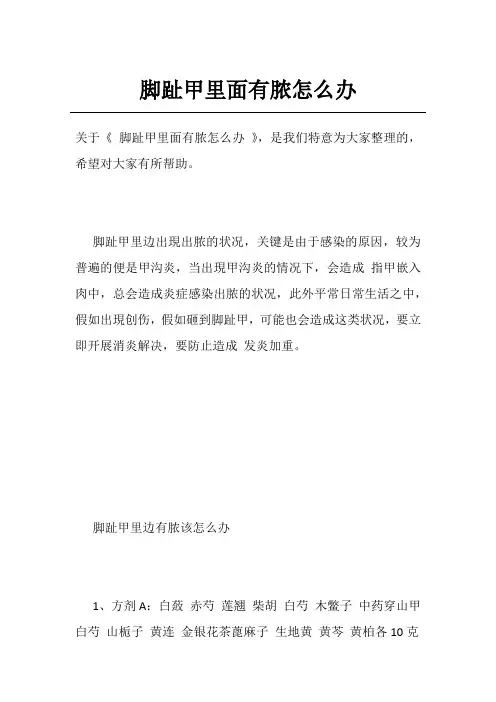 脚趾甲里面有脓怎么办

关于《 脚趾甲里面有脓怎么办 》，是我们特意为大家整理的，希望对大家有所帮助。

脚趾甲里边出現出脓的状况，关键是由于感染的原因，较为普遍的便是甲沟炎，当出現甲沟炎的情况下，会造成 指甲嵌入肉中，总会造成炎症感染出脓的状况，此外平常日常生活之中，假如出現创伤，假如砸到脚趾甲，可能也会造成这类状况，要立即开展消炎解决，要防止造成 发炎加重。

脚趾甲里边有脓该怎么办

1、方剂 A：白蔹 赤芍 莲翘 柴胡 白芍 木鳖子 中药穿山甲 白芍 山栀子 黄连 金银花茶蓖麻子 生地黄 黄芩 黄柏各 10 克